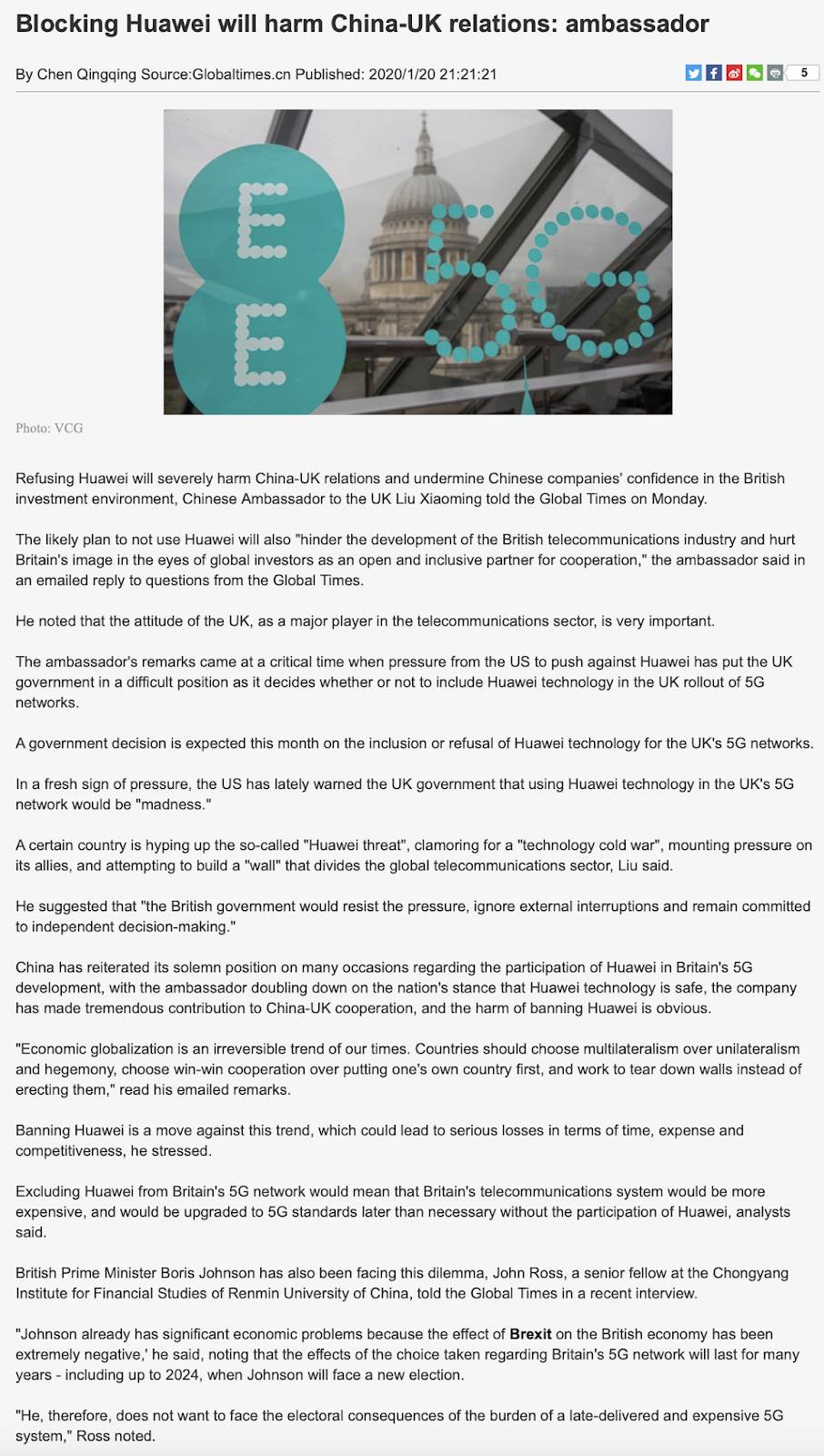 Blocking Huawei will harm China-UK relations: ambassador

By Chen Qingqing Source:Globaltimes.cn Published: 2020/1/20 21:21:21

5

EE 5G

Photo: VCG

Refusing Huawei will severely harm China-UK relations and undermine Chinese companies' confidence in the British investment environment, Chinese Ambassador to the UK Liu Xiaoming told the Global Times on Monday.

The likely plan to not use Huawei will also "hinder the development of the British telecommunications industry and hurt Britain's image in the eyes of global investors as an open and inclusive partner for cooperation," the ambassador said in an emailed reply to questions from the Global Times.

He noted that the attitude of the UK, as a major player in the telecommunications sector, is very important.

The ambassador's remarks came at a critical time when pressure from the US to push against Huawei has put the UK government in a difficult position as it decides whether or not to include Huawei technology in the UK rollout of 5G networks.

A government decision is expected this month on the inclusion or refusal of Huawei technology for the UK's 5G networks.

In a fresh sign of pressure, the US has lately warned the UK government that using Huawei technology in the UK's 5G network would be "madness."

A certain country is hyping up the so-called "Huawei threat", clamoring for a "technology cold war", mounting pressure on its allies, and attempting to build a "wall" that divides the global telecommunications sector, Liu said.

He suggested that "the British government would resist the pressure, ignore external interruptions and remain committed to independent decision-making."

China has reiterated its solemn position on many occasions regarding the participation of Huawei in Britain's 5G development, with the ambassador doubling down on the nation's stance that Huawei technology is safe, the company has made tremendous contribution to China-UK cooperation, and the harm of banning Huawei is obvious.

"Economic globalization is an irreversible trend of our times. Countries should choose multilateralism over unilateralism and hegemony, choose win-win cooperation over putting one's own country first, and work to tear down walls instead of erecting them," read his emailed remarks.

Banning Huawei is a move against this trend, which could lead to serious losses in terms of time, expense and competitiveness, he stressed.

Excluding Huawei from Britain's 5G network would mean that Britain's telecommunications system would be more expensive, and would be upgraded to 5G standards later than necessary without the participation of Huawei, analysts said.

British Prime Minister Boris Johnson has also been facing this dilemma, John Ross, a senior fellow at the Chongyang Institute for Financial Studies of Renmin University of China, told the Global Times in a recent interview.

"Johnson already has significant economic problems because the effect of Brexit on the British economy has been extremely negative,' he said, noting that the effects of the choice taken regarding Britain's 5G network will last for many years - including up to 2024, when Johnson will face a new election.

"He, therefore, does not want to face the electoral consequences of the burden of a late-delivered and expensive 5G system," Ross noted.